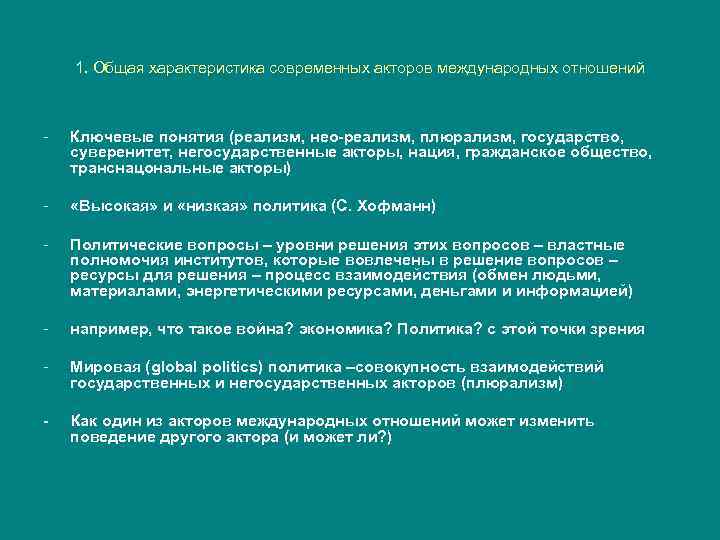 1. Общая характеристика современных акторов международных отношений

- Ключевые понятия (реализм, нео-реализм, плюрализм, государство, суверенитет, негосударственные акторы, нация, гражданское общество, транснацональные акторы)

- «Высокая» и «низкая» политика (С. Хофманн)

- Политические вопросы – уровни решения этих вопросов – властные полномочия институтов, которые вовлечены в решение вопросов – ресурсы для решения – процесс взаимодействия (обмен людьми, материалами, энергетическими ресурсами, деньгами и информацией)

- например, что такое война? экономика? Политика? с этой точки зрения

- Мировая (global politics) политика –совокупность взаимодействий государственных и негосударственных акторов (плюрализм)

- Как один из акторов международных отношений может изменить поведение другого актора (и может ли?)